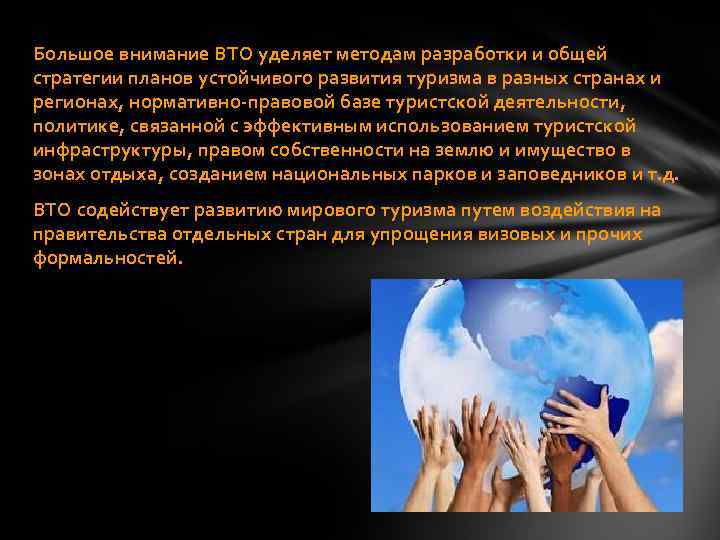 Большое внимание ВТО уделяет методам разработки и общей стратегии планов устойчивого развития туризма в разных странах и регионах, нормативно-правовой базе туристской деятельности, политике, связанной с эффективным использованием туристской инфраструктуры, правом собственности на землю и имущество в зонах отдыха, созданием национальных парков и заповедников и т.д.

ВТО содействует развитию мирового туризма путем воздействия на правительства отдельных стран для упрощения визовых и прочих формальностей.